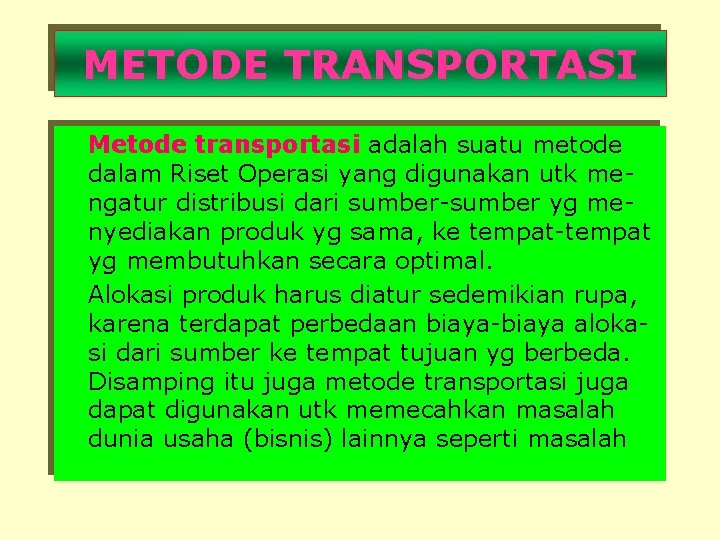 METODE TRANSPORTASI

Metode transportasi adalah suatu metode dalam Riset Operasi yang digunakan utk mengatur distribusi dari sumber-sumber yg menyediakan produk yg sama, ke tempat-tempat yg membutuhkan secara optimal.

Alokasi produk harus diatur sedemikian rupa, karena terdapat perbedaan biaya-biaya alokasi dari sumber ke tempat tujuan yg berbeda. Disamping itu juga metode transportasi juga dapat digunakan utk memecahkan masalah dunia usaha (bisnis) lainnya seperti masalah